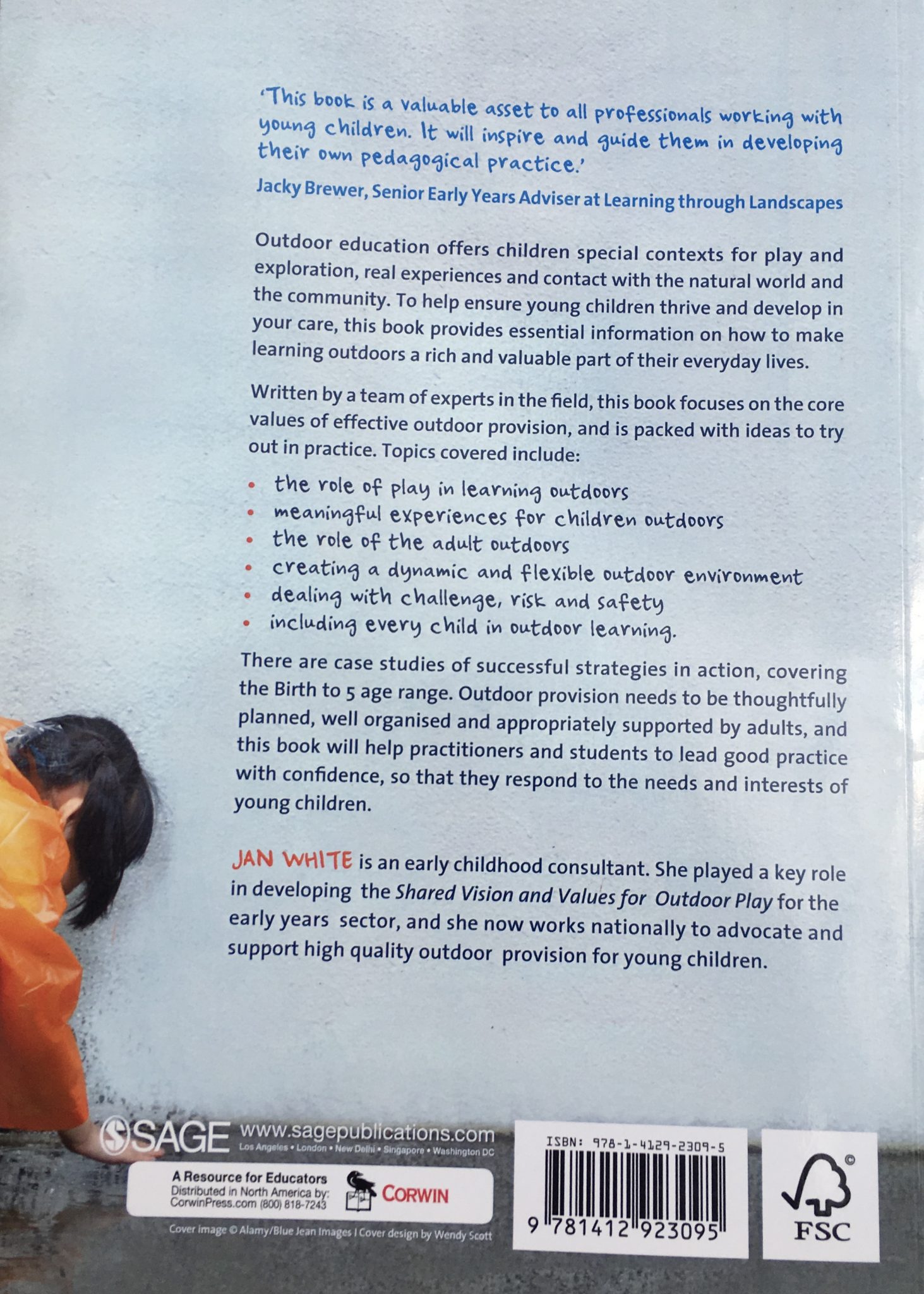 'This book is a valuable asset to all professionals working with young children. It will inspire and guide them in developing their own pedagogical practice.'

Jacky Brewer, Senior Early Years Adviser at Learning through Landscapes

Outdoor education offers children special contexts for play and exploration, real experiences and contact with the natural world and the community. To help ensure young children thrive and develop in your care, this book provides essential information on how to make learning outdoors a rich and valuable part of their everyday lives.

Written by a team of experts in the field, this book focuses on the core values of effective outdoor provision, and is packed with ideas to try out in practice. Topics covered include:

• the role of play in learning outdoors
• meaningful experiences for children outdoors
• the role of the adult outdoors
• creating a dynamic and flexible outdoor environment
• dealing with challenge, risk and safety
• including every child in outdoor learning.

There are case studies of successful strategies in action, covering the Birth to 5 age range. Outdoor provision needs to be thoughtfully planned, well organised and appropriately supported by adults, and this book will help practitioners and students to lead good practice with confidence, so that they respond to the needs and interests of young children.

JAN WHITE is an early childhood consultant. She played a key role in developing the Shared Vision and Values for Outdoor Play for the early years sector, and she now works nationally to advocate and support high quality outdoor provision for young children.

SAGE www.sagepublications.com
Los Angeles • London • New Delhi • Singapore • Washington DC

A Resource for Educators
Distributed in North America by:
CorwinPress.com (800) 818-7243
CORWIN

Cover image © Alamy/Blue Jean Images | Cover design by Wendy Scott

ISBN: 978-1-4129-2309-5
9 781412 923095

FSC